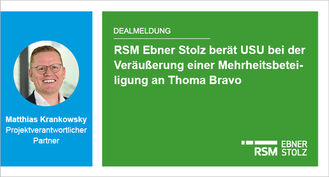 Matthias Krankowsky
Projektverantwortlicher Partner

DEALMELDUNG

RSM Ebner Stolz berät USU bei der Veräußerung einer Mehrheitsbeteiligung an Thoma Bravo

RSM EBNER STOLZ